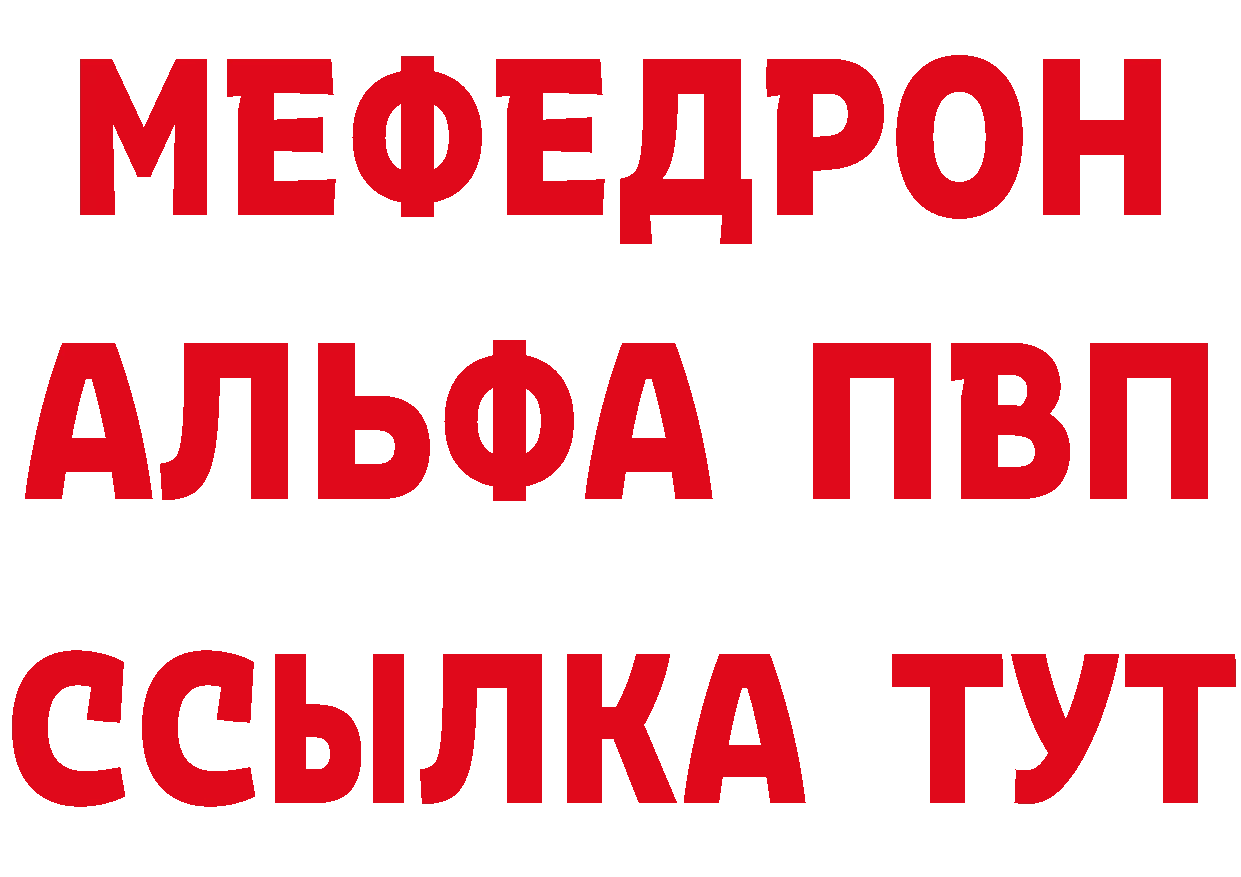 МЕФЕДРОН
АЛЬФА ПВП
ССЫЛКА ТУТ